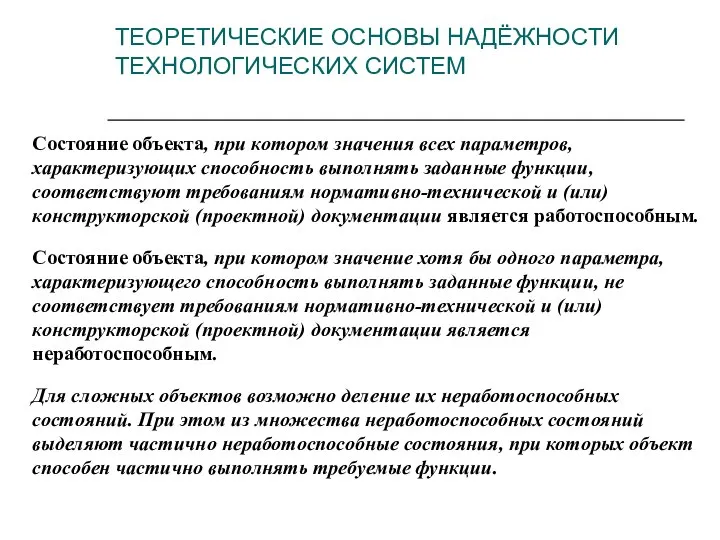 ТЕОРЕТИЧЕСКИЕ ОСНОВЫ НАДЁЖНОСТИ ТЕХНОЛОГИЧЕСКИХ СИСТЕМ

Состояние объекта, при котором значения всех параметров, характеризующих способность выполнять заданные функции, соответствуют требованиям нормативно-технической и (или) конструкторской (проектной) документации является работоспособным.

Состояние объекта, при котором значение хотя бы одного параметра, характеризующего способность выполнять заданные функции, не соответствует требованиям нормативно-технической и (или) конструкторской (проектной) документации является неработоспособным.

Для сложных объектов возможно деление их неработоспособных состояний. При этом из множества неработоспособных состояний выделяют частично неработоспособные состояния, при которых объект способен частично выполнять требуемые функции.